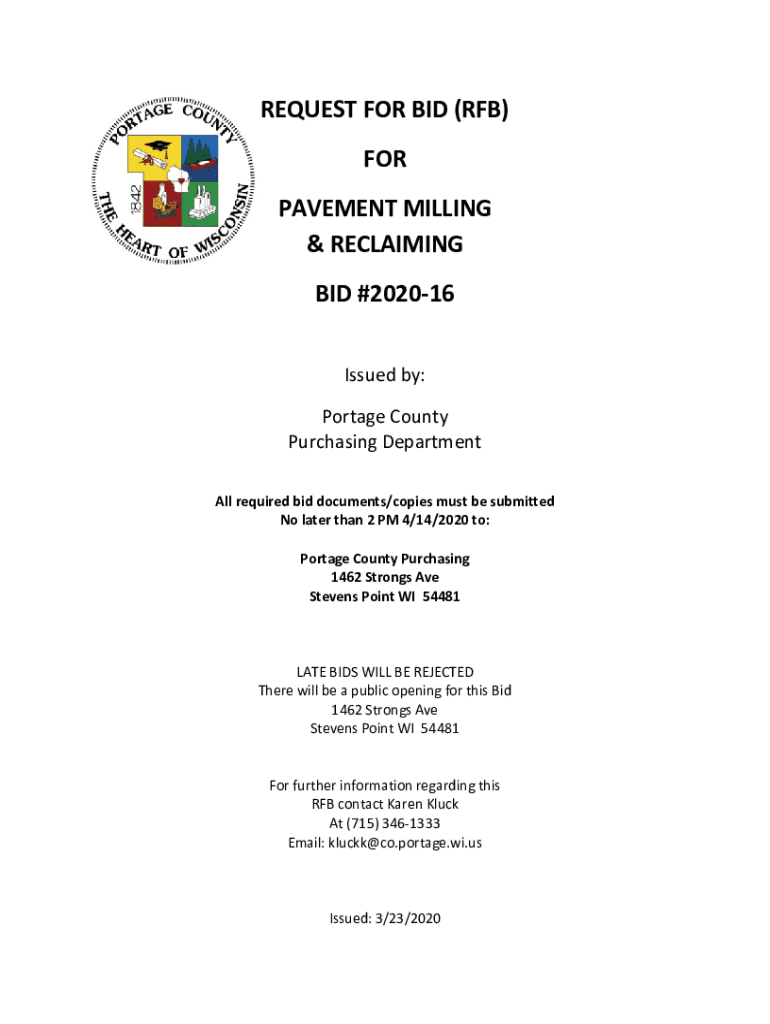 PORTAGE COUNTY
1842
THE HEART OF WISCONSIN

REQUEST FOR BID (RFB)

FOR

PAVEMENT MILLING
& RECLAIMING

BID #2020-16

Issued by:

Portage County
Purchasing Department

All required bid documents/copies must be submitted
No later than 2 PM 4/14/2020 to:

Portage County Purchasing
1462 Strongs Ave
Stevens Point WI 54481

LATE BIDS WILL BE REJECTED
There will be a public opening for this Bid
1462 Strongs Ave
Stevens Point WI 54481

For further information regarding this
RFB contact Karen Kluck
At (715) 346-1333
Email: kluckk@co.portage.wi.us

Issued: 3/23/2020